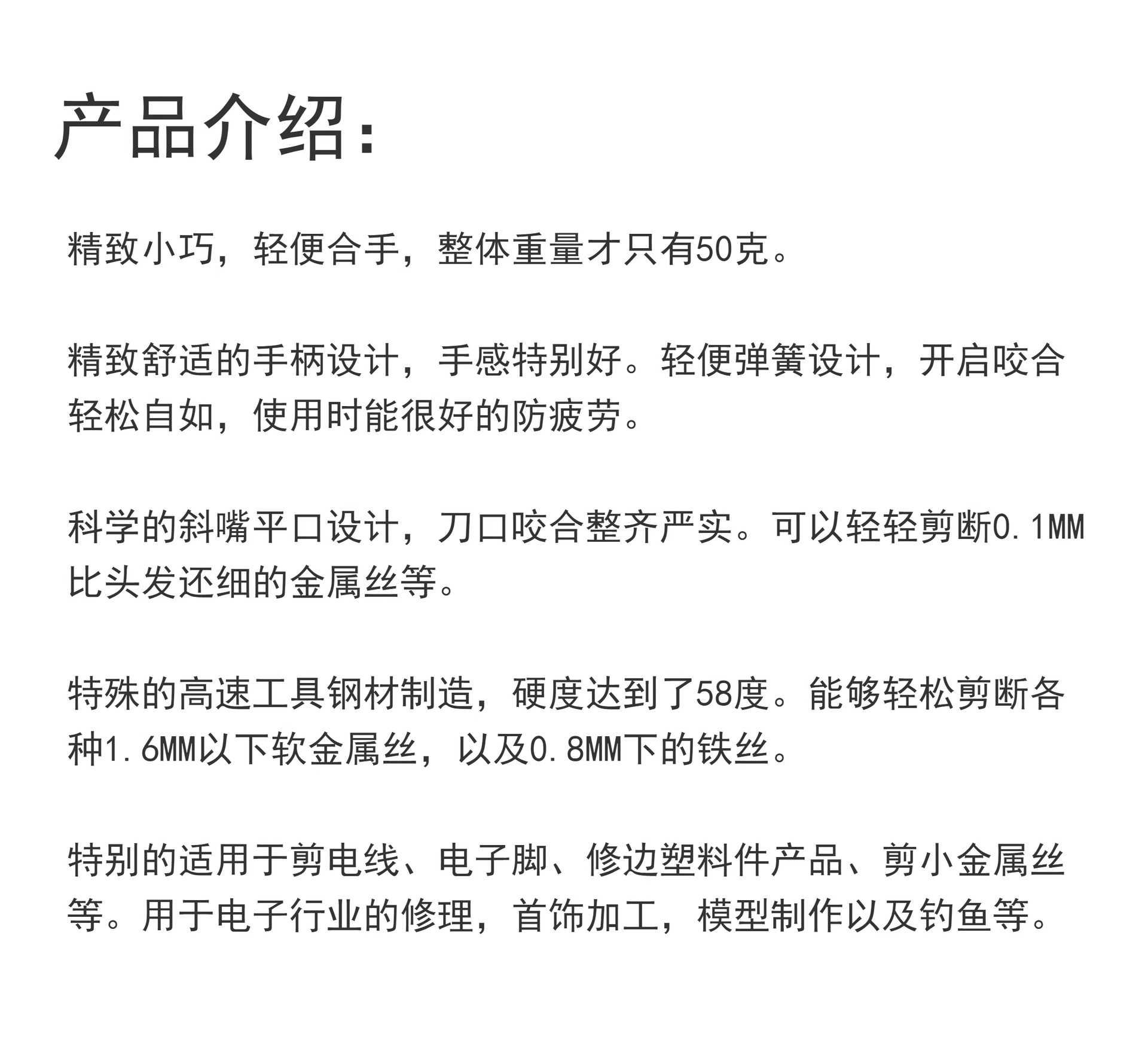 产品介绍:

精致小巧，轻便合手，整体重量才只有50克。

精致舒适的手柄设计，手感特别好。轻便弹簧设计，开启咬合轻松自如，使用时能很好的防疲劳。

科学的斜嘴平口设计，刀口咬合整齐严实。可以轻轻剪断0.1MM比头发还细的金属丝等。

特殊的高速工具钢材制造，硬度达到了58度。能够轻松剪断各种1.6MM以下软金属丝，以及0.8MM下的铁丝。

特别的适用于剪电线、电子脚、修边塑料件产品、剪小金属丝等。用于电子行业的修理，首饰加工，模型制作以及钓鱼等。